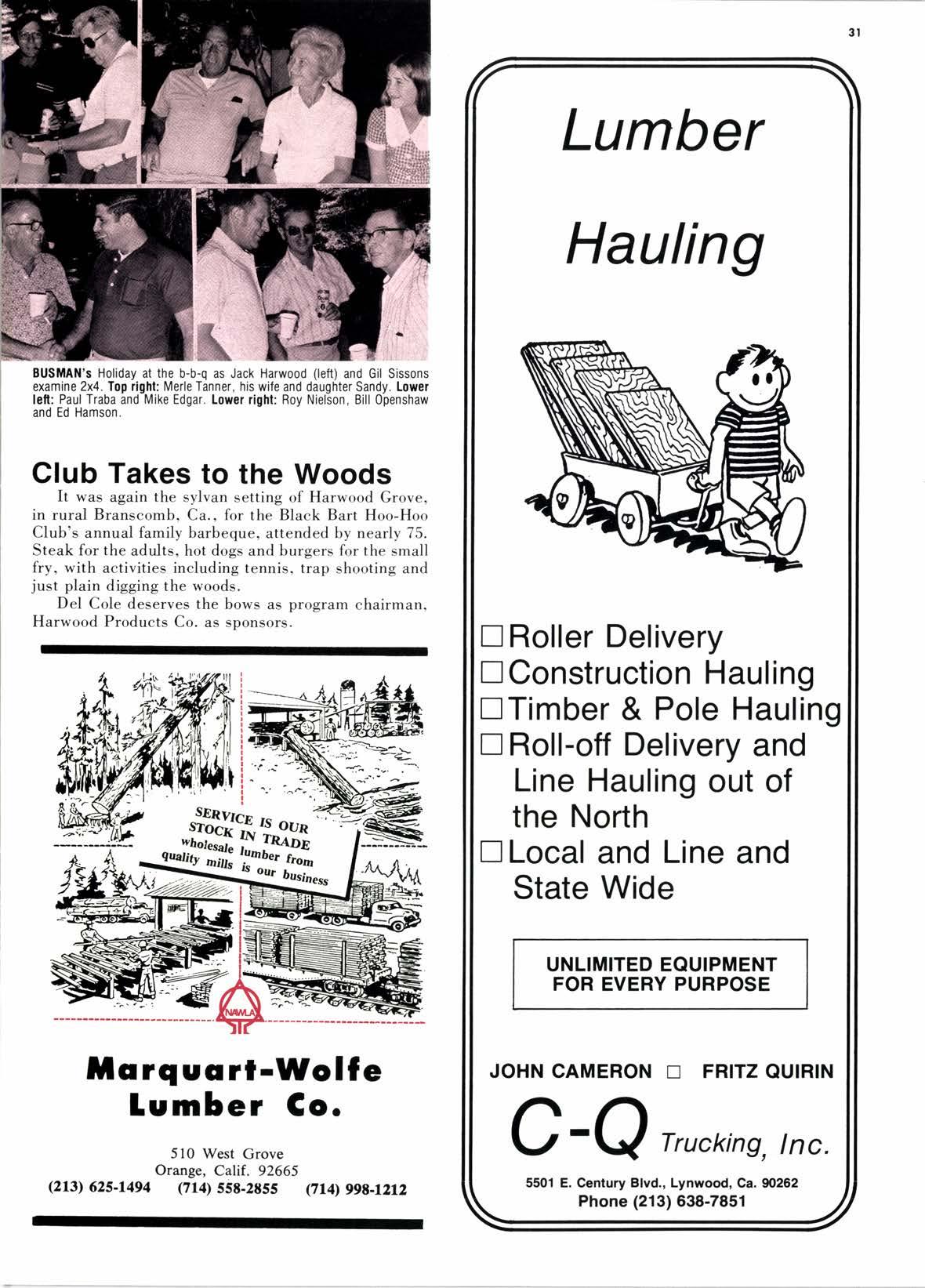 31

BUSMAN's Holiday at the b-b-q as Jack Harwood (left) and Gil Sissons examine 2x4. Top right: Merle Tanner, his wife and daughter Sandy. Lower left: Paul Traba and Mike Edgar. Lower right: Roy Nielson, Bill Openshaw and Ed Hamson.

Club Takes to the Woods

It was again the sylvan setting of Harwood Grove, in rural Branscomb, Ca., for the Black Bart Hoo-Hoo Club's annual family barbeque, attended by nearly 75. Steak for the adults, hot dogs and burgers for the small fry, with activities including tennis, trap shooting and just plain digging the woods.

Del Cole deserves the bows as program chairman, Harwood Products Co. as sponsors.

SERVICE IS OUR STOCK IN TRADE
wholesale lumber from quality mills is our business

NAWLA

Marquart-Wolfe Lumber Co.

510 West Grove
Orange, Calif. 92665
(213) 625-1494 (714) 558-2855 (714) 998-1212

Lumber

Hauling

☐ Roller Delivery
☐ Construction Hauling
☐ Timber & Pole Hauling
☐ Roll-off Delivery and Line Hauling out of the North
☐ Local and Line and State Wide

UNLIMITED EQUIPMENT
FOR EVERY PURPOSE

JOHN CAMERON ☐ FRITZ QUIRIN

C-Q Trucking, Inc.

5501 E. Century Blvd., Lynwood, Ca. 90262
Phone (213) 638-7851